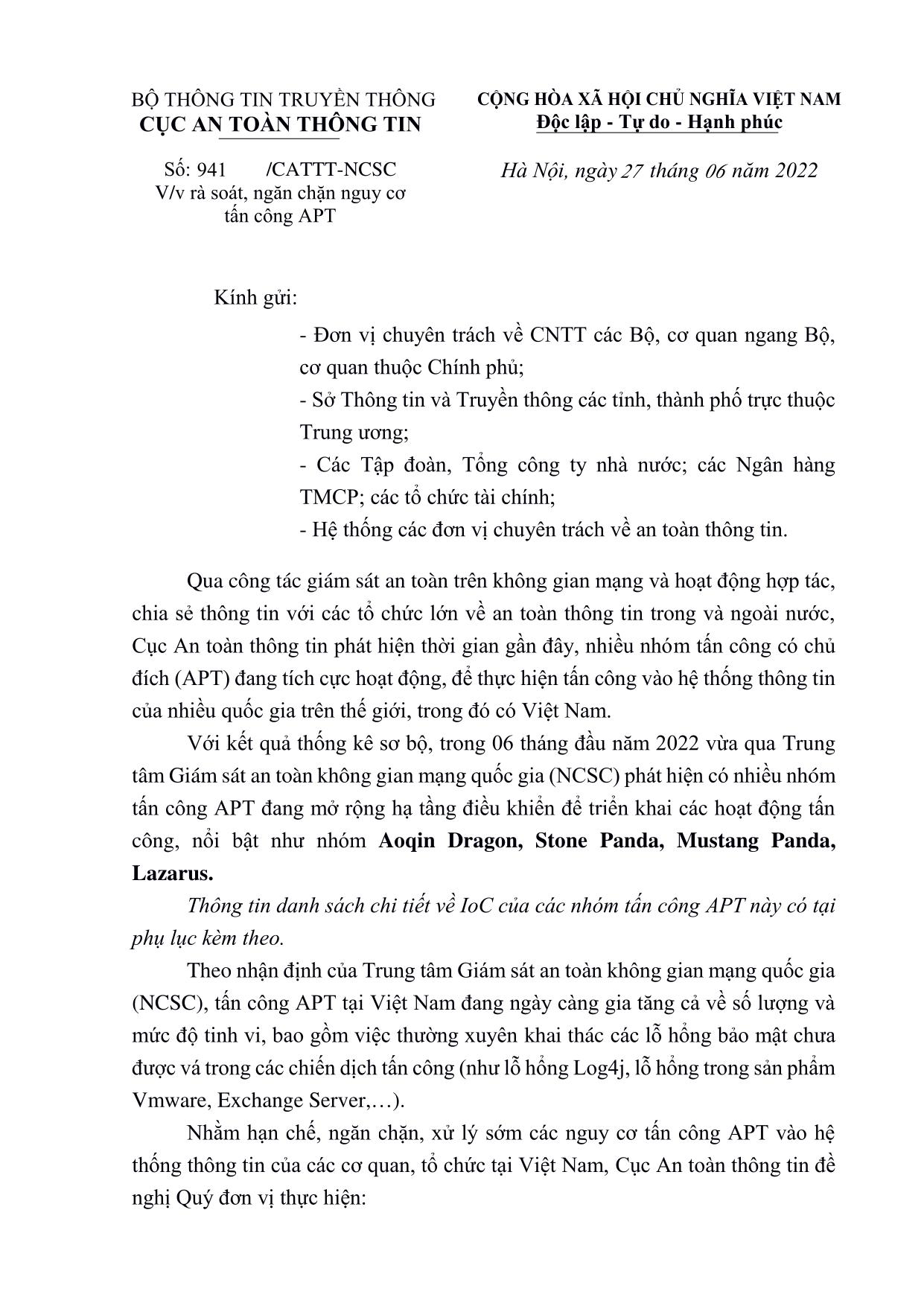 BỘ THÔNG TIN TRUYỀN THÔNG
CỤC AN TOÀN THÔNG TIN

Số: 941 /CATTT-NCSC
V/v rà soát, ngăn chặn nguy cơ tấn công APT

CỘNG HÒA XÃ HỘI CHỦ NGHĨA VIỆT NAM
Độc lập - Tự do - Hạnh phúc

Hà Nội, ngày 27 tháng 06 năm 2022

Kính gửi:
- Đơn vị chuyên trách về CNTT các Bộ, cơ quan ngang Bộ, cơ quan thuộc Chính phủ;
- Sở Thông tin và Truyền thông các tỉnh, thành phố trực thuộc Trung ương;
- Các Tập đoàn, Tổng công ty nhà nước; các Ngân hàng TMCP; các tổ chức tài chính;
- Hệ thống các đơn vị chuyên trách về an toàn thông tin.

Qua công tác giám sát an toàn trên không gian mạng và hoạt động hợp tác, chia sẻ thông tin với các tổ chức lớn về an toàn thông tin trong và ngoài nước, Cục An toàn thông tin phát hiện thời gian gần đây, nhiều nhóm tấn công có chủ đích (APT) đang tích cực hoạt động, để thực hiện tấn công vào hệ thống thông tin của nhiều quốc gia trên thế giới, trong đó có Việt Nam.

Với kết quả thống kê sơ bộ, trong 06 tháng đầu năm 2022 vừa qua Trung tâm Giám sát an toàn không gian mạng quốc gia (NCSC) phát hiện có nhiều nhóm tấn công APT đang mở rộng hạ tầng điều khiển để triển khai các hoạt động tấn công, nổi bật như nhóm Aoqin Dragon, Stone Panda, Mustang Panda, Lazarus.

Thông tin danh sách chi tiết về IoC của các nhóm tấn công APT này có tại phụ lục kèm theo.

Theo nhận định của Trung tâm Giám sát an toàn không gian mạng quốc gia (NCSC), tấn công APT tại Việt Nam đang ngày càng gia tăng cả về số lượng và mức độ tinh vi, bao gồm việc thường xuyên khai thác các lỗ hổng bảo mật chưa được vá trong các chiến dịch tấn công (như lỗ hổng Log4j, lỗ hổng trong sản phẩm Vmware, Exchange Server,…).

Nhằm hạn chế, ngăn chặn, xử lý sớm các nguy cơ tấn công APT vào hệ thống thông tin của các cơ quan, tổ chức tại Việt Nam, Cục An toàn thông tin đề nghị Quý đơn vị thực hiện: